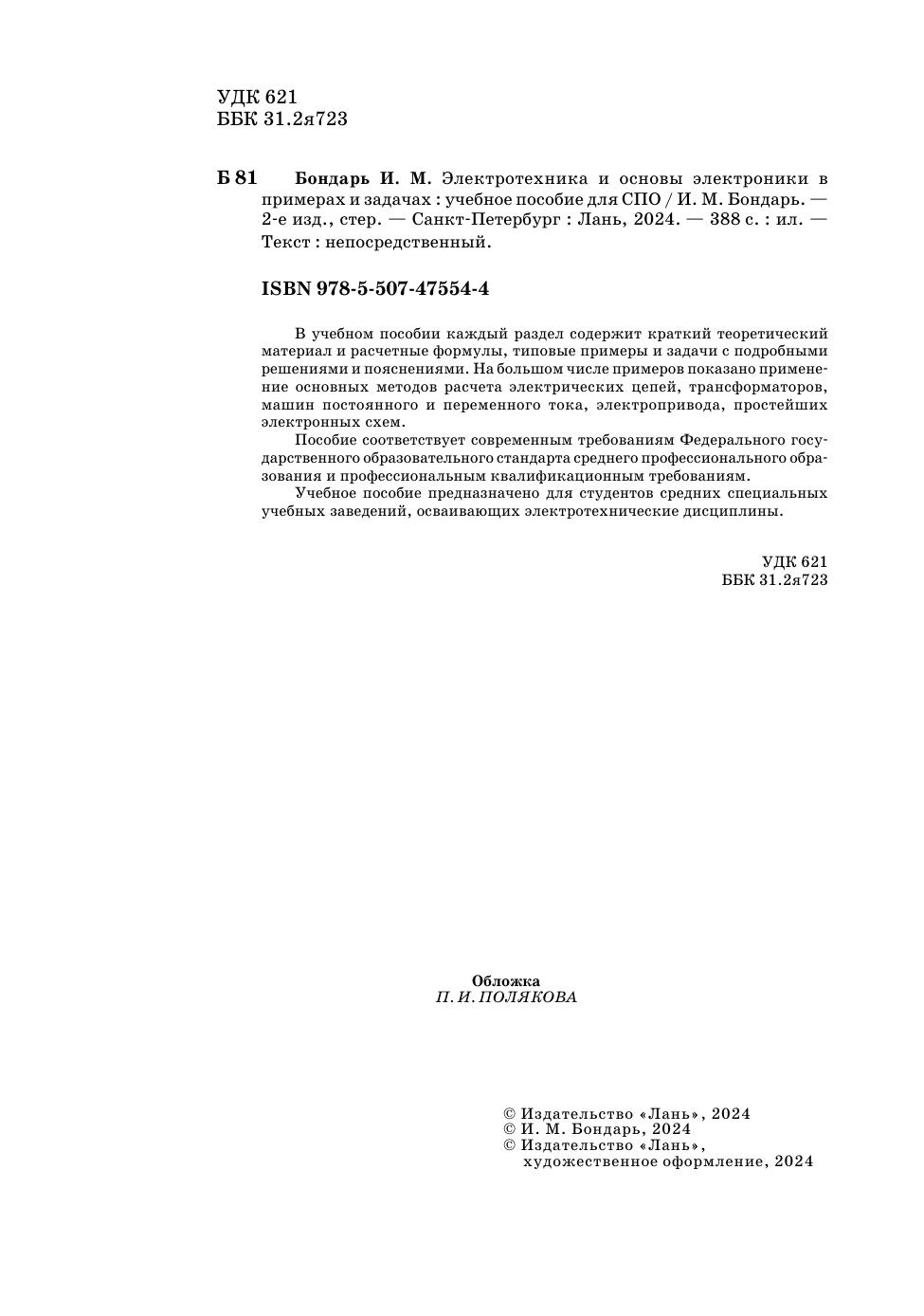 УДК 621
ББК 31.2я723

Б 81 Бондарь И. М. Электротехника и основы электроники в примерах и задачах : учебное пособие для СПО / И. М. Бондарь. — 2-е изд., стер. — Санкт-Петербург : Лань, 2024. — 388 с. : ил. — Текст : непосредственный.

ISBN 978-5-507-47554-4

В учебном пособии каждый раздел содержит краткий теоретический материал и расчетные формулы, типовые примеры и задачи с подробными решениями и пояснениями. На большом числе примеров показано применение основных методов расчета электрических цепей, трансформаторов, машин постоянного и переменного тока, электропривода, простейших электронных схем.

Пособие соответствует современным требованиям Федерального государственного образовательного стандарта среднего профессионального образования и профессиональным квалификационным требованиям.

Учебное пособие предназначено для студентов средних специальных учебных заведений, осваивающих электротехнические дисциплины.

УДК 621
ББК 31.2я723

Обложка
П. И. ПОЛЯКОВА

© Издательство «Лань», 2024
© И. М. Бондарь, 2024
© Издательство «Лань», художественное оформление, 2024